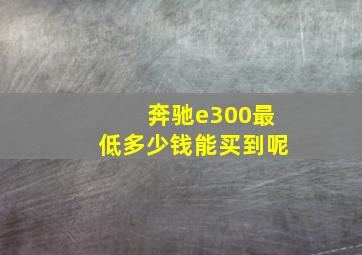 奔驰e300最低多少钱能买到呢